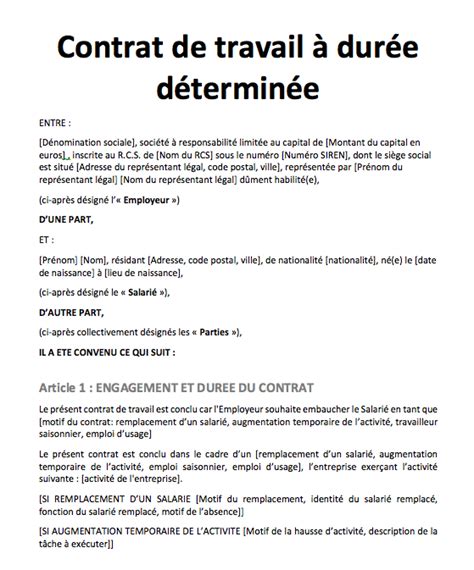 Contrat de travail à durée déterminée

ENTRE :

[Dénomination sociale], société à responsabilité limitée au capital de [Montant du capital en euros], inscrite au R.C.S. de [Nom du RCS] sous le numéro [Numéro SIREN], dont le siège social est situé [Adresse du représentant légal, code postal, ville], représentée par [Prénom du représentant légal] [Nom du représentant légal] dûment habilité(e),

(ci-après désigné l'« Employeur »)

D'UNE PART,

ET :

[Prénom] [Nom], résidant [Adresse, code postal, ville], de nationalité [nationalité], né(e) le [date de naissance] à [lieu de naissance],

(ci-après désigné le « Salarié »),

D'AUTRE PART,

(ci-après collectivement désignés les « Parties »),

IL A ETE CONVENU CE QUI SUIT :

Article 1 : ENGAGEMENT ET DUREE DU CONTRAT

Le présent contrat de travail est conclu car l'Employeur souhaite embaucher le Salarié en tant que [motif du contrat: remplacement d'un salarié, augmentation temporaire de l'activité, travailleur saisonnier, emploi d'usage]

Le présent contrat est conclu dans le cadre d'un [remplacement d'un salarié, augmentation temporaire de l'activité, emploi saisonnier, emploi d'usage], l'entreprise exerçant l'activité suivante : [activité de l'entreprise].

[SI REMPLACEMENT D'UN SALARIE [Motif du remplacement, identité du salarié remplacé, fonction du salarié remplacé, motif de l'absence]]

[SI AUGMENTATION TEMPORAIRE DE L'ACTIVITE [Motif de la hausse d'activité, description de la tâche à exécuter]]